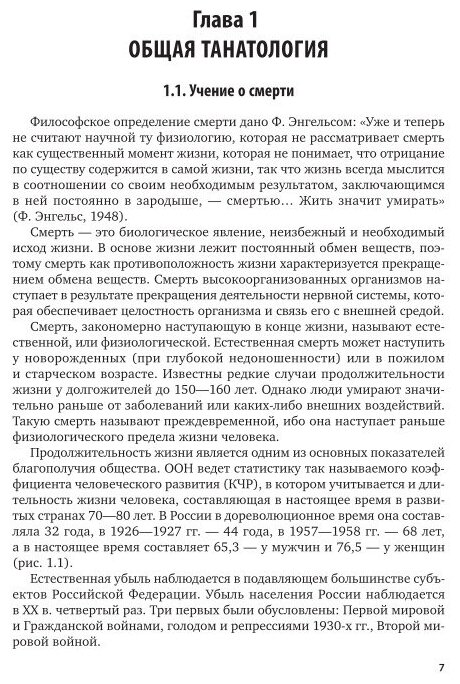 Глава 1
ОБЩАЯ ТАНАТОЛОГИЯ

1.1. Учение о смерти

Философское определение смерти дано Ф. Энгельсом: «Уже и теперь не считают научной ту физиологию, которая не рассматривает смерть как существенный момент жизни, которая не понимает, что отрицание по существу содержится в самой жизни, так что жизнь всегда мыслится в соотношении со своим необходимым результатом, заключающимся в ней постоянно в зародыше, — смертью… Жить значит умирать» (Ф. Энгельс, 1948).

Смерть — это биологическое явление, неизбежный и необходимый исход жизни. В основе жизни лежит постоянный обмен веществ, поэтому смерть как противоположность жизни характеризуется прекращением обмена веществ. Смерть высокоорганизованных организмов наступает в результате прекращения деятельности нервной системы, которая обеспечивает целостность организма и связь его с внешней средой.

Смерть, закономерно наступающую в конце жизни, называют естественной, или физиологической. Естественная смерть может наступить у новорожденных (при глубокой недоношенности) или в пожилом и старческом возрасте. Известны редкие случаи продолжительности жизни у долгожителей до 150—160 лет. Однако люди умирают значительно раньше от заболеваний или каких-либо внешних воздействий. Такую смерть называют преждевременной, ибо она наступает раньше физиологического предела жизни человека.

Продолжительность жизни является одним из основных показателей благополучия общества. ООН ведет статистику так называемого коэффициента человеческого развития (КЧР), в котором учитывается и длительность жизни человека, составляющая в настоящее время в развитых странах 70—80 лет. В России в дореволюционное время она составляла 32 года, в 1926—1927 гг. — 44 года, в 1957—1958 гг. — 68 лет, а в настоящее время составляет 65,3 — у мужчин и 76,5 — у женщин (рис. 1.1).

Естественная убыль наблюдается в подавляющем большинстве субъектов Российской Федерации. Убыль населения России наблюдается в XX в. четвертый раз. Три первых были обусловлены: Первой мировой и Гражданской войнами, голодом и репрессиями 1930-х гг., Второй мировой войной.

7